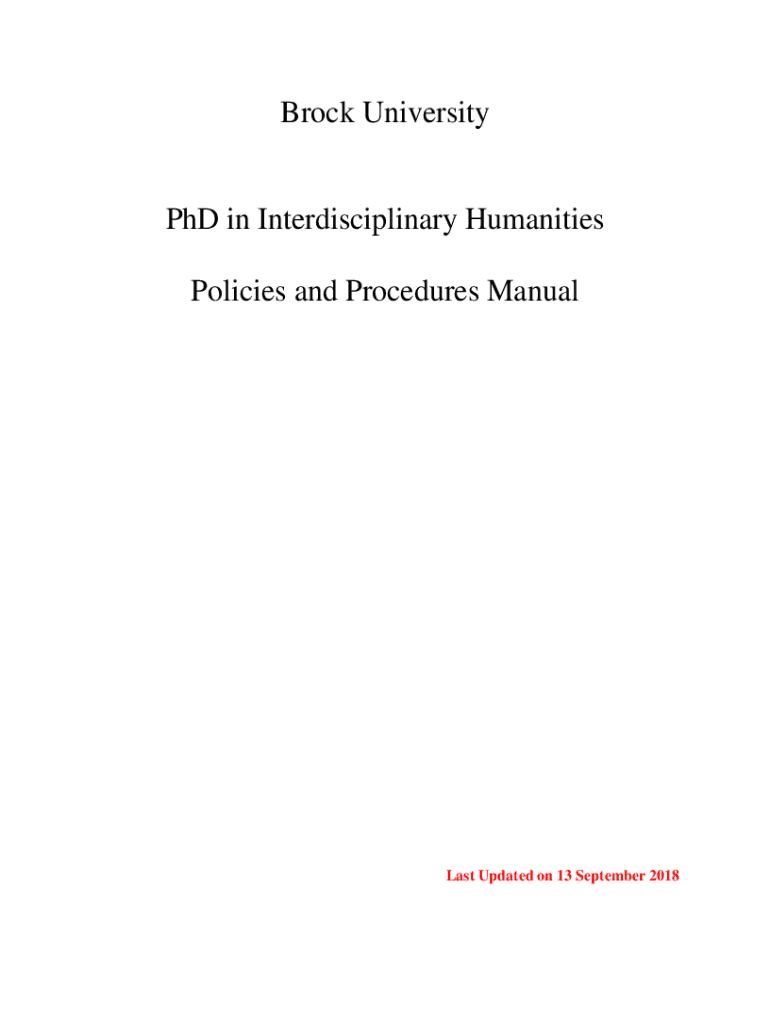 Brock University

PhD in Interdisciplinary Humanities

Policies and Procedures Manual

Last Updated on 13 September 2018